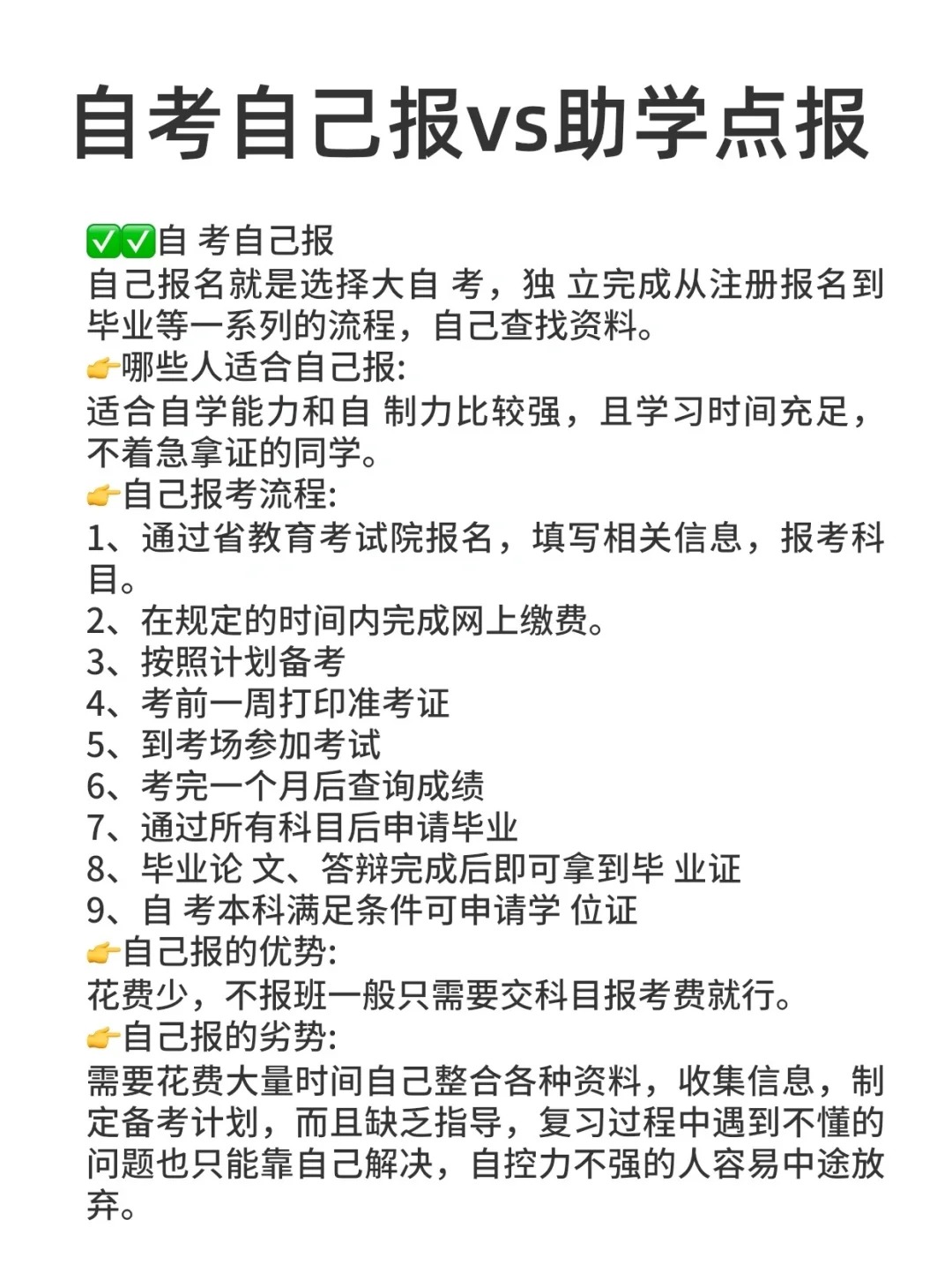 自考自己报vs助学点报

✅✅自 考自己报
自己报名就是选择大自 考，独 立完成从注册报名到毕业等一系列的流程，自己查找资料。
👉哪些人适合自己报:
适合自学能力和自 制力比较强，且学习时间充足，不着急拿证的同学。
👉自己报考流程:
1、通过省教育考试院报名，填写相关信息，报考科目。
2、在规定的时间内完成网上缴费。
3、按照计划备考
4、考前一周打印准考证
5、到考场参加考试
6、考完一个月后查询成绩
7、通过所有科目后申请毕业
8、毕业论 文、答辩完成后即可拿到毕 业证
9、自 考本科满足条件可申请学 位证
👉自己报的优势:
花费少，不报班一般只需要交科目报考费就行。
👉自己报的劣势:
需要花费大量时间自己整合各种资料，收集信息，制定备考计划，而且缺乏指导，复习过程中遇到不懂的问题也只能靠自己解决，自控力不强的人容易中途放弃。